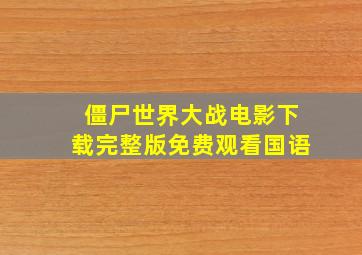 僵尸世界大战电影下载完整版免费观看国语